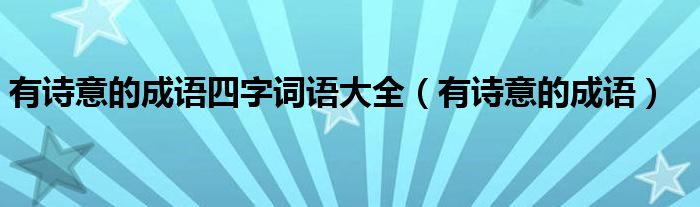 有诗意的成语四字词语大全（有诗意的成语）